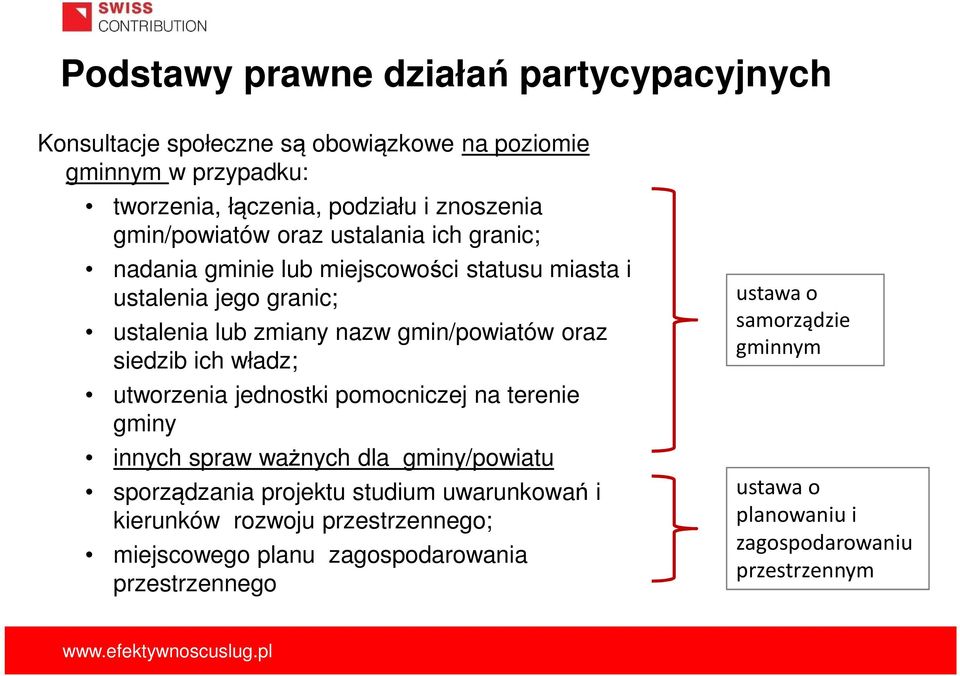 SWISS CONTRIBUTION

Podstawy prawne działań partycypacyjnych

Konsultacje społeczne są obowiązkowe na poziomie gminnym w przypadku:

• tworzenia, łączenia, podziału i znoszenia gmin/powiatów oraz ustalania ich granic;
• nadania gminie lub miejscowości statusu miasta i ustalenia jego granic;
• ustalenia lub zmiany nazw gmin/powiatów oraz siedzib ich władz;
• utworzenia jednostki pomocniczej na terenie gminy
• innych spraw ważnych dla gminy/powiatu
• sporządzania projektu studium uwarunkowań i kierunków rozwoju przestrzennego;
• miejscowego planu zagospodarowania przestrzennego

ustawa o samorządzie gminnym

ustawa o planowaniu i zagospodarowaniu przestrzennym

www.efektywnoscuslug.pl